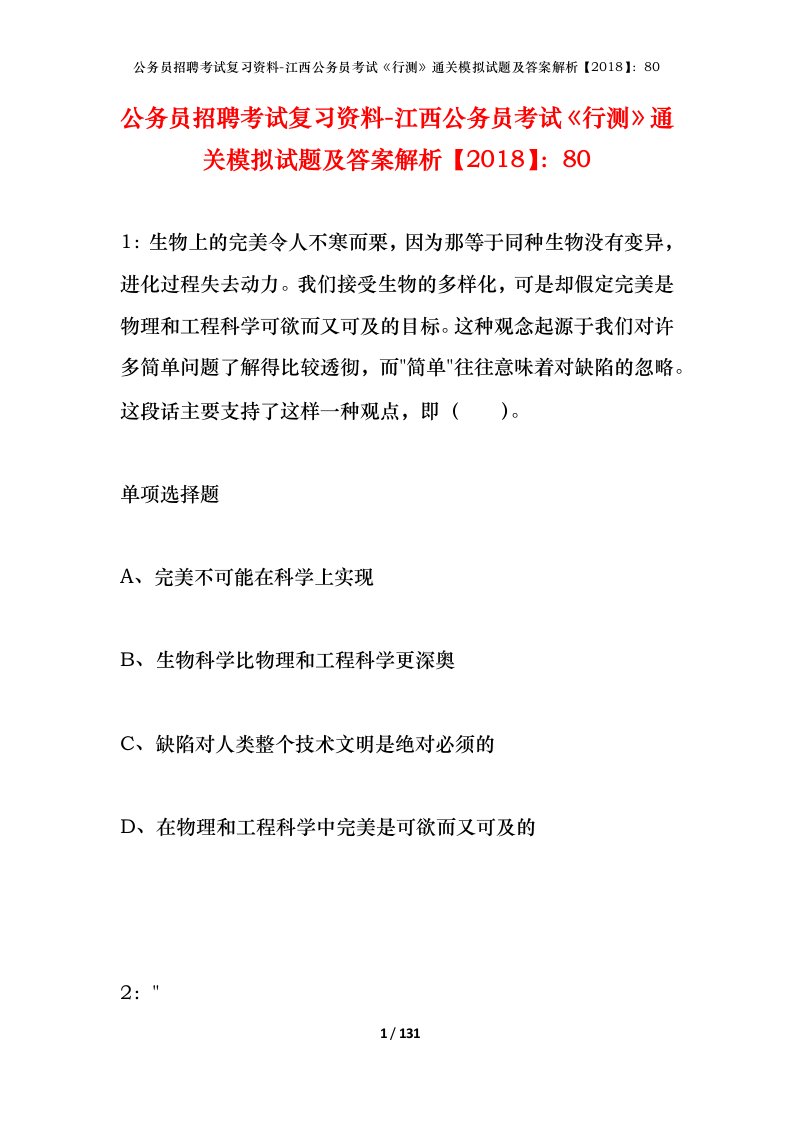 公务员招聘考试复习资料-江西公务员考试《行测》通关模拟试题及答案解析【2018】：80

公务员招聘考试复习资料-江西公务员考试《行测》通关模拟试题及答案解析【2018】：80

1：生物上的完美令人不寒而栗，因为那等于同种生物没有变异，进化过程失去动力。我们接受生物的多样化，可是却假定完美是物理和工程科学可欲而又可及的目标。这种观念起源于我们对许多简单问题了解得比较透彻，而"简单"往往意味着对缺陷的忽略。这段话主要支持了这样一种观点，即（　　）。

单项选择题

A、完美不可能在科学上实现

B、生物科学比物理和工程科学更深奥

C、缺陷对人类整个技术文明是绝对必须的

D、在物理和工程科学中完美是可欲而又可及的

2："

1 / 131